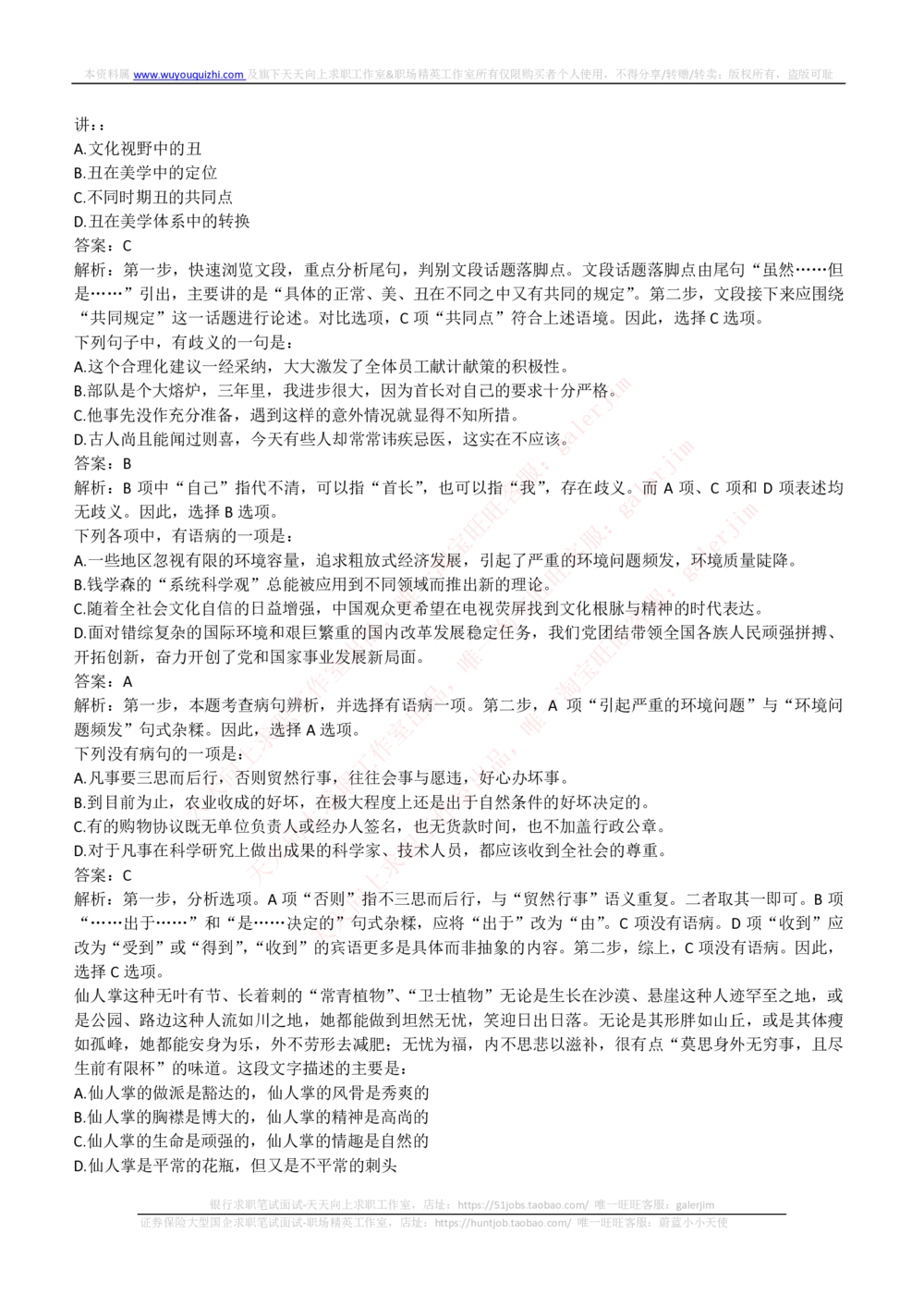 本资料属 www.wuyouquizhi.com 及旗下天天向上求职工作室&职场精英工作室所有仅限购买者个人使用，不得分享/转赠/转卖；版权所有，盗版可耻

讲：：
A.文化视野中的丑
B.丑在美学中的定位
C.不同时期丑的共同点
D.丑在美学体系中的转换
答案：C
解析：第一步，快速浏览文段，重点分析尾句，判别文段话题落脚点。文段话题落脚点由尾句“虽然……但是……”引出，主要讲的是“具体的正常、美、丑在不同之中又有共同的规定”。第二步，文段接下来应围绕“共同规定”这一话题进行论述。对比选项，C 项“共同点”符合上述语境。因此，选择 C 选项。
下列句子中，有歧义的一句是：
A.这个合理化建议一经采纳，大大激发了全体员工献计献策的积极性。
B.部队是个大熔炉，三年里，我进步很大，因为首长对自己的要求十分严格。
C.他事先没作充分准备，遇到这样的意外情况就显得不知所措。
D.古人尚且能闻过则喜，今天有些人却常常讳疾忌医，这实在不应该。
答案：B
解析：B 项中“自己”指代不清，可以指“首长”，也可以指“我”，存在歧义。而 A 项、C 项和 D 项表述均无歧义。因此，选择 B 选项。
下列各项中，有语病的一项是：
A.一些地区忽视有限的环境容量，追求粗放式经济发展，引起了严重的环境问题频发，环境质量陡降。
B.钱学森的“系统科学观”总能被应用到不同领域而推出新的理论。
C.随着全社会文化自信的日益增强，中国观众更希望在电视荧屏找到文化根脉与精神的时代表达。
D.面对错综复杂的国际环境和艰巨繁重的国内改革发展稳定任务，我们党团结带领全国各族人民顽强拼搏、开拓创新，奋力开创了党和国家事业发展新局面。
答案：A
解析：第一步，本题考查病句辨析，并选择有语病一项。第二步，A 项“引起严重的环境问题”与“环境问题频发”句式杂糅。因此，选择 A 选项。
下列没有病句的一项是：
A.凡事要三思而后行，否则贸然行事，往往会事与愿违，好心办坏事。
B.到目前为止，农业收成的好坏，在极大程度上还是出于自然条件的好坏决定的。
C.有的购物协议既无单位负责人或经办人签名，也无货款时间，也不加盖行政公章。
D.对于凡事在科学研究上做出成果的科学家、技术人员，都应该收到全社会的尊重。
答案：C
解析：第一步，分析选项。A 项“否则”指不三思而后行，与“贸然行事”语义重复。二者取其一即可。B 项“……出于……”和“是……决定的”句式杂糅，应将“出于”改为“由”。C 项没有语病。D 项“收到”应改为“受到”或“得到”，“收到”的宾语更多是具体而非抽象的内容。第二步，综上，C 项没有语病。因此，选择 C 选项。
仙人掌这种无叶有节、长着刺的“常青植物”、“卫士植物”无论是生长在沙漠、悬崖这种人迹罕至之地，或是公园、路边这种人流如川之地，她都能做到坦然无忧，笑迎日出日落。无论是其形胖如山丘，或是其体瘦如孤峰，她都能安身为乐，外不劳形去减肥；无忧为福，内不思悲以滋补，很有点“莫思身外无穷事，且尽生前有限杯”的味道。这段文字描述的主要是：
A.仙人掌的做派是豁达的，仙人掌的风骨是秀爽的
B.仙人掌的胸襟是博大的，仙人掌的精神是高尚的
C.仙人掌的生命是顽强的，仙人掌的情趣是自然的
D.仙人掌是平常的花瓶，但又是不平常的刺头

银行求职笔试面试-天天向上求职工作室，店址：https://51jobs.taobao.com/ 唯一旺旺客服：galerjim
证券保险大型国企求职笔试面试-职场精英工作室，店址：https://huntjob.taobao.com/ 唯一旺旺客服：蔚蓝小小天使